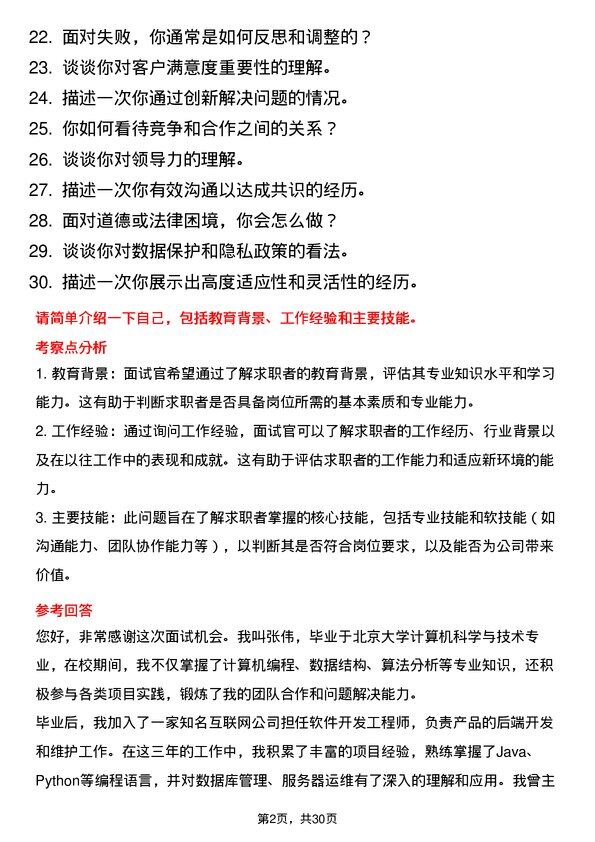 22. 面对失败，你通常是如何反思和调整的？
23. 谈谈你对客户满意度重要性的理解。
24. 描述一次你通过创新解决问题的情况。
25. 你如何看待竞争和合作之间的关系？
26. 谈谈你对领导力的理解。
27. 描述一次你有效沟通以达成共识的经历。
28. 面对道德或法律困境，你会怎么做？
29. 谈谈你对数据保护和隐私政策的看法。
30. 描述一次你展示出高度适应性和灵活性的经历。

请简单介绍一下自己，包括教育背景、工作经验和主要技能。

考察点分析

1. 教育背景：面试官希望通过了解求职者的教育背景，评估其专业知识水平和学习能力。这有助于判断求职者是否具备岗位所需的基本素质和专业能力。

2. 工作经验：通过询问工作经验，面试官可以了解求职者的工作经历、行业背景以及在以往工作中的表现和成就。这有助于评估求职者的工作能力和适应新环境的能力。

3. 主要技能：此问题旨在了解求职者掌握的核心技能，包括专业技能和软技能（如沟通能力、团队协作能力等），以判断其是否符合岗位要求，以及能否为公司带来价值。

参考回答

您好，非常感谢这次面试机会。我叫张伟，毕业于北京大学计算机科学与技术专业，在校期间，我不仅掌握了计算机编程、数据结构、算法分析等专业知识，还积极参与各类项目实践，锻炼了我的团队合作和问题解决能力。

毕业后，我加入了一家知名互联网公司担任软件开发工程师，负责产品的后端开发和维护工作。在这三年的工作中，我积累了丰富的项目经验，熟练掌握了Java、Python等编程语言，并对数据库管理、服务器运维有了深入的理解和应用。我曾主

第2页，共30页